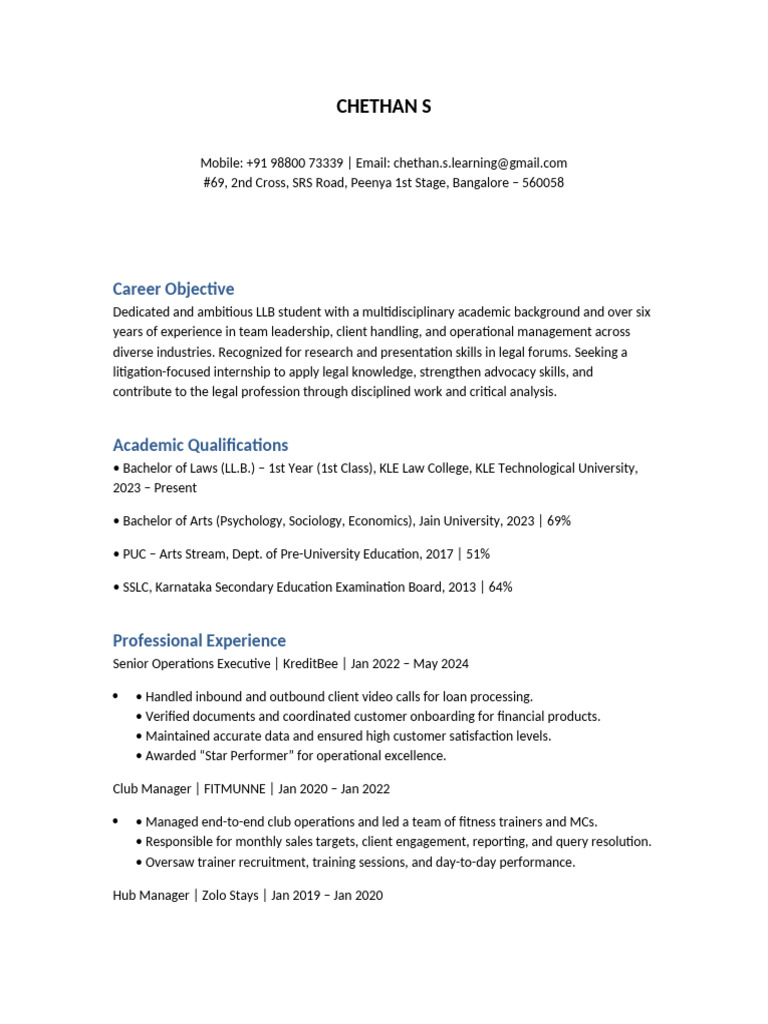 CHETHAN S

Mobile: +91 98800 73339 | Email: chethan.s.learning@gmail.com
#69, 2nd Cross, SRS Road, Peenya 1st Stage, Bangalore – 560058

Career Objective

Dedicated and ambitious LLB student with a multidisciplinary academic background and over six years of experience in team leadership, client handling, and operational management across diverse industries. Recognized for research and presentation skills in legal forums. Seeking a litigation-focused internship to apply legal knowledge, strengthen advocacy skills, and contribute to the legal profession through disciplined work and critical analysis.

Academic Qualifications

• Bachelor of Laws (LL.B.) – 1st Year (1st Class), KLE Law College, KLE Technological University, 2023 – Present

• Bachelor of Arts (Psychology, Sociology, Economics), Jain University, 2023 | 69%

• PUC – Arts Stream, Dept. of Pre-University Education, 2017 | 51%

• SSLC, Karnataka Secondary Education Examination Board, 2013 | 64%

Professional Experience

Senior Operations Executive | KreditBee | Jan 2022 – May 2024

• • Handled inbound and outbound client video calls for loan processing.
• Verified documents and coordinated customer onboarding for financial products.
• Maintained accurate data and ensured high customer satisfaction levels.
• Awarded "Star Performer" for operational excellence.

Club Manager | FITMUNNE | Jan 2020 – Jan 2022

• • Managed end-to-end club operations and led a team of fitness trainers and MCs.
• Responsible for monthly sales targets, client engagement, reporting, and query resolution.
• Oversaw trainer recruitment, training sessions, and day-to-day performance.

Hub Manager | Zolo Stays | Jan 2019 – Jan 2020